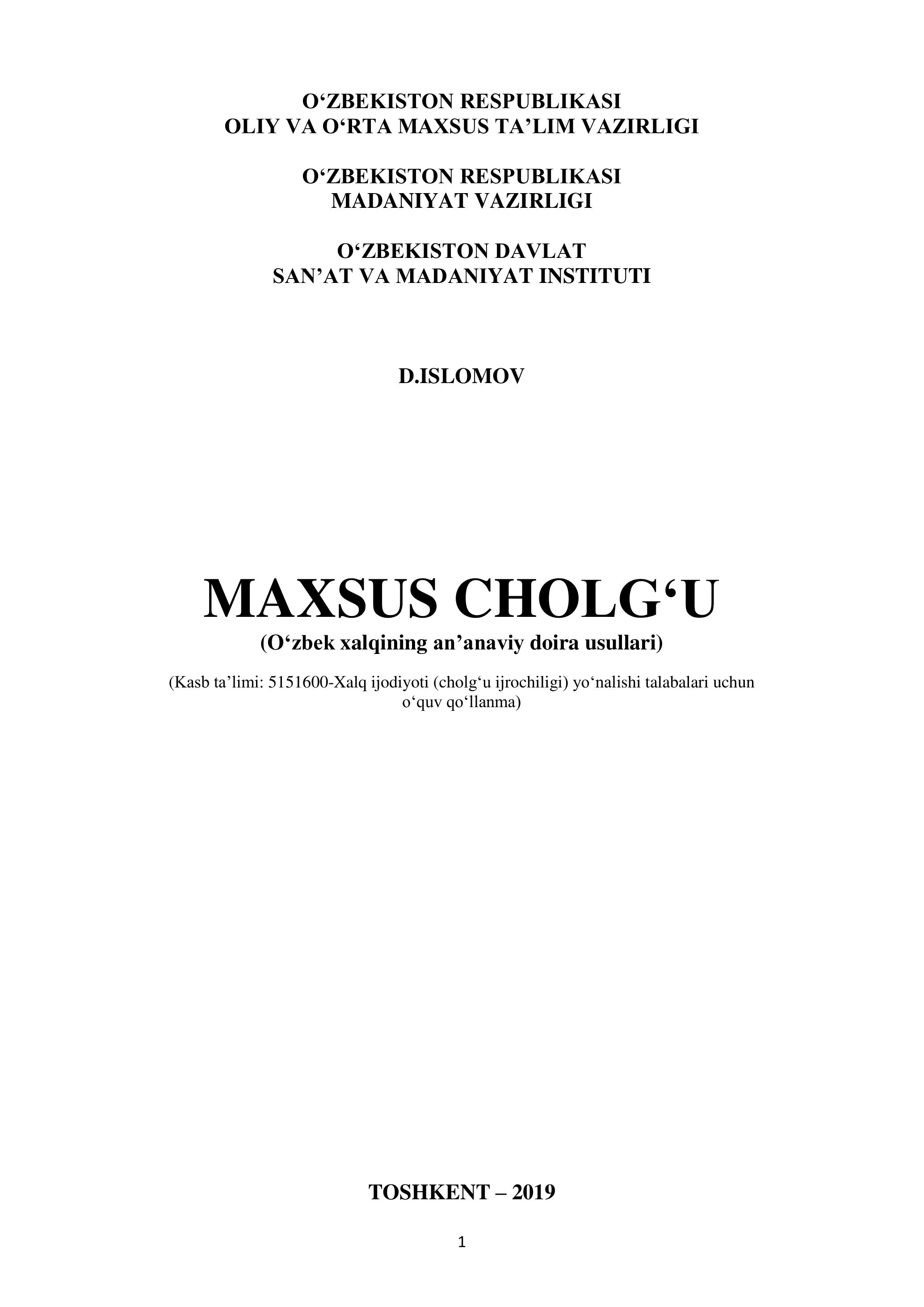 O‘ZBEKISTON RESPUBLIKASI
OLIY VA O‘RTA MAXSUS TA’LIM VAZIRLIGI

O‘ZBEKISTON RESPUBLIKASI
MADANIYAT VAZIRLIGI

O‘ZBEKISTON DAVLAT
SAN’AT VA MADANIYAT INSTITUTI

D.ISLOMOV

MAXSUS CHOLG‘U
(O‘zbek xalqining an’anaviy doira usullari)

(Kasb ta’limi: 5151600-Xalq ijodiyoti (cholg‘u ijrochiligi) yo‘nalishi talabalari uchun o‘quv qo‘llanma)

TOSHKENT – 2019

1